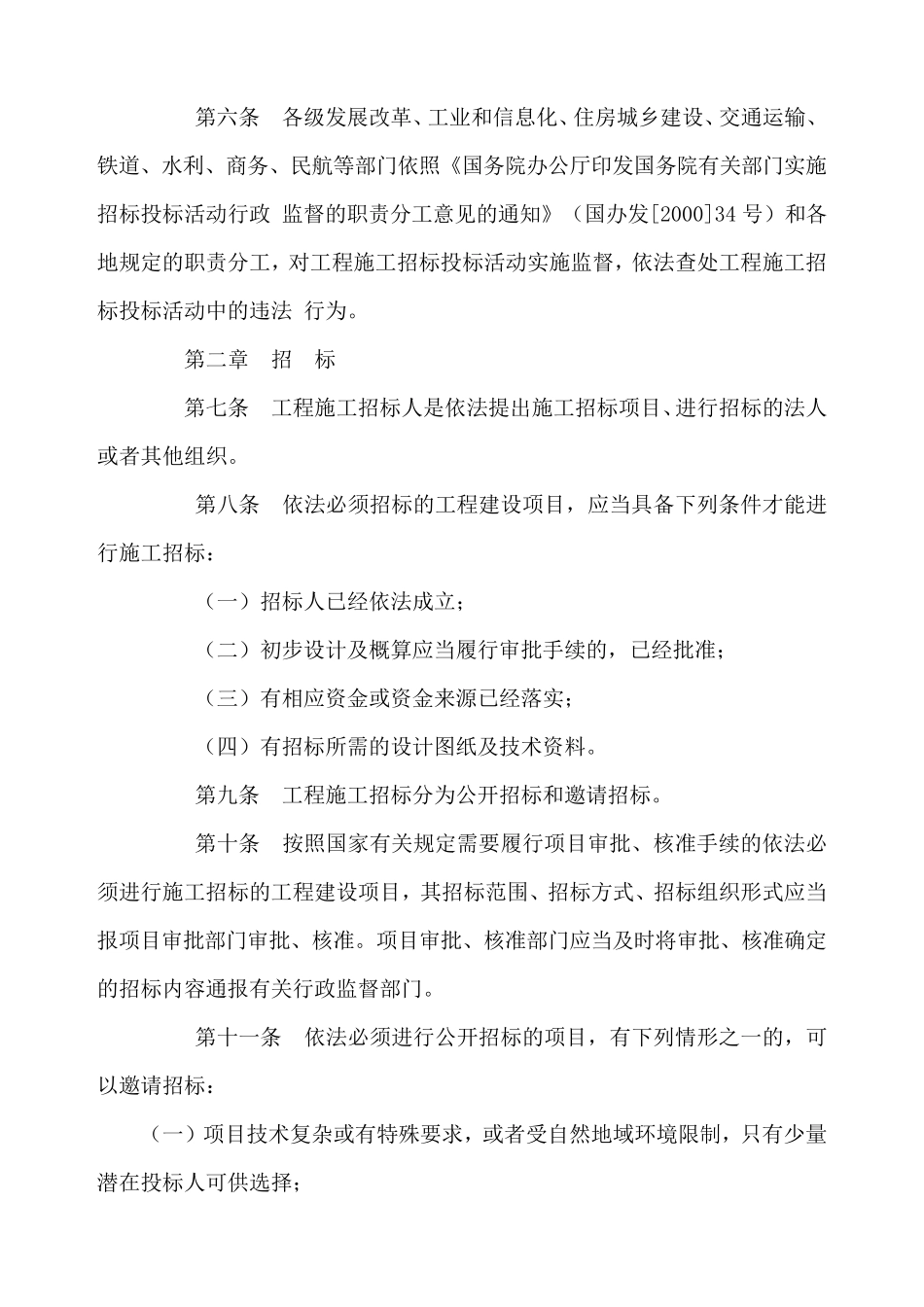 第六条　各级发展改革、工业和信息化、住房城乡建设、交通运输、铁道、水利、商务、民航等部门依照《国务院办公厅印发国务院有关部门实施招标投标活动行政 监督的职责分工意见的通知》（国办发[2000]34 号）和各地规定的职责分工，对工程施工招标投标活动实施监督，依法查处工程施工招标投标活动中的违法 行为。

第二章　招　标

第七条　工程施工招标人是依法提出施工招标项目、进行招标的法人或者其他组织。

第八条　依法必须招标的工程建设项目，应当具备下列条件才能进行施工招标：

（一）招标人已经依法成立；

（二）初步设计及概算应当履行审批手续的，已经批准；

（三）有相应资金或资金来源已经落实；

（四）有招标所需的设计图纸及技术资料。

第九条　工程施工招标分为公开招标和邀请招标。

第十条　按照国家有关规定需要履行项目审批、核准手续的依法必须进行施工招标的工程建设项目，其招标范围、招标方式、招标组织形式应当报项目审批部门审批、核准。项目审批、核准部门应当及时将审批、核准确定的招标内容通报有关行政监督部门。

第十一条　依法必须进行公开招标的项目，有下列情形之一的，可以邀请招标：

（一）项目技术复杂或有特殊要求，或者受自然地域环境限制，只有少量潜在投标人可供选择；